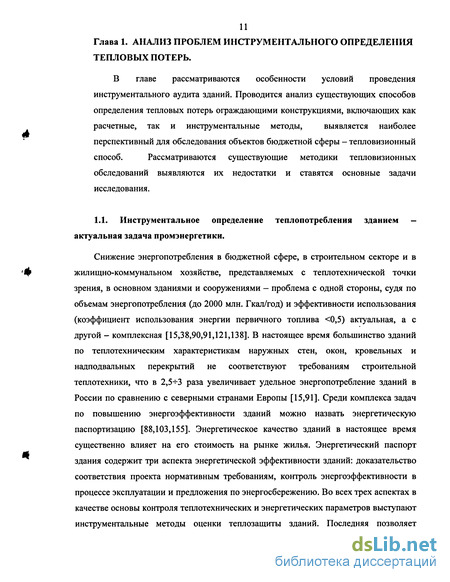 11

Глава 1. АНАЛИЗ ПРОБЛЕМ ИНСТРУМЕНТАЛЬНОГО ОПРЕДЕЛЕНИЯ ТЕПЛОВЫХ ПОТЕРЬ.

В главе рассматриваются особенности условий проведения инструментального аудита зданий. Проводится анализ существующих способов определения тепловых потерь ограждающими конструкциями, включающих как расчетные, так и инструментальные методы, выявляется наиболее перспективный для обследования объектов бюджетной сферы – тепловизионный способ. Рассматриваются существующие методики тепловизионных обследований выявляются их недостатки и ставятся основные задачи исследования.

1.1. Инструментальное определение теплопотребления зданием – актуальная задача промэнергетики.

Снижение энергопотребления в бюджетной сфере, в строительном секторе и в жилищно-коммунальном хозяйстве, представляемых с теплотехнической точки зрения, в основном зданиями и сооружениями – проблема с одной стороны, судя по объемам энергопотребления (до 2000 млн. Гкал/год) и эффективности использования (коэффициент использования энергии первичного топлива <0,5) актуальная, а с другой – комплексная [15,38,90,91,121,138]. В настоящее время большинство зданий по теплотехническим характеристикам наружных стен, окон, кровельных и надподвальных перекрытий не соответствуют требованиям строительной теплотехники, что в 2,5÷3 раза увеличивает удельное энергопотребление зданий в России по сравнению с северными странами Европы [15,91]. Среди комплекса задач по повышению энергоэффективности зданий можно назвать энергетическую паспортизацию [88,103,155]. Энергетическое качество зданий в настоящее время существенно влияет на его стоимость на рынке жилья. Энергетический паспорт здания содержит три аспекта энергетической эффективности зданий: доказательство соответствия проекта нормативным требованиям, контроль энергоэффективности в процессе эксплуатации и предложения по энергосбережению. Во всех трех аспектах в качестве основы контроля теплотехнических и энергетических параметров выступают инструментальные методы оценки теплозащиты зданий. Последняя позволяет

dsLib.net
библиотека диссертаций